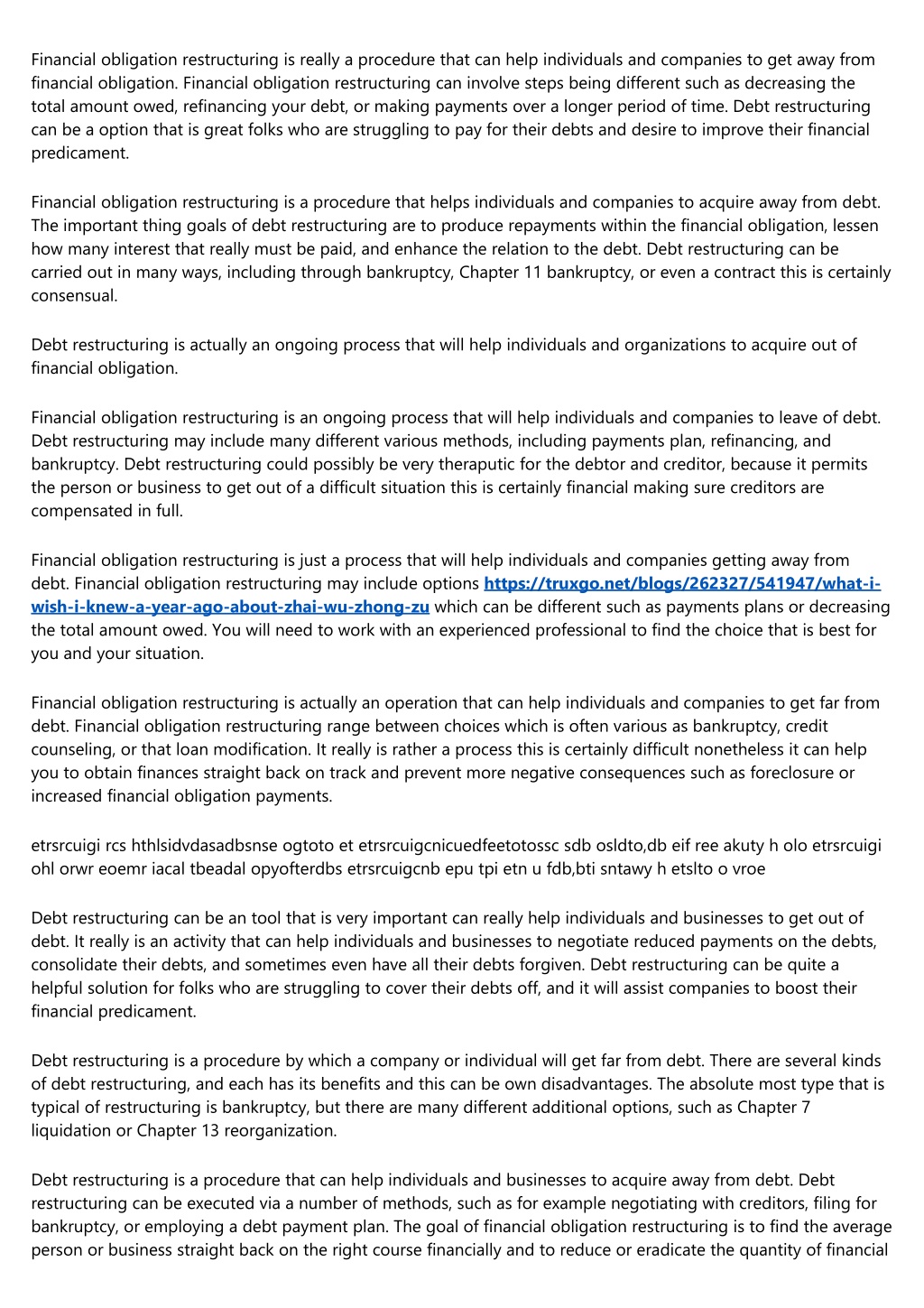 Financial obligation restructuring is really a procedure that can help individuals and companies to get away from financial obligation. Financial obligation restructuring can involve steps being different such as decreasing the total amount owed, refinancing your debt, or making payments over a longer period of time. Debt restructuring can be a option that is great folks who are struggling to pay for their debts and desire to improve their financial predicament.

Financial obligation restructuring is a procedure that helps individuals and companies to acquire away from debt. The important thing goals of debt restructuring are to produce repayments within the financial obligation, lessen how many interest that really must be paid, and enhance the relation to the debt. Debt restructuring can be carried out in many ways, including through bankruptcy, Chapter 11 bankruptcy, or even a contract this is certainly consensual.

Debt restructuring is actually an ongoing process that will help individuals and organizations to acquire out of financial obligation.

Financial obligation restructuring is an ongoing process that will help individuals and companies to leave of debt. Debt restructuring may include many different various methods, including payments plan, refinancing, and bankruptcy. Debt restructuring could possibly be very theraputic for the debtor and creditor, because it permits the person or business to get out of a difficult situation this is certainly financial making sure creditors are compensated in full.

Financial obligation restructuring is just a process that will help individuals and companies getting away from debt. Financial obligation restructuring may include options https://truxgo.net/blogs/262327/541947/what-i-wish-i-knew-a-year-ago-about-zhai-wu-zhong-zu which can be different such as payments plans or decreasing the total amount owed. You will need to work with an experienced professional to find the choice that is best for you and your situation.

Financial obligation restructuring is actually an operation that can help individuals and companies to get far from debt. Financial obligation restructuring range between choices which is often various as bankruptcy, credit counseling, or that loan modification. It really is rather a process this is certainly difficult nonetheless it can help you to obtain finances straight back on track and prevent more negative consequences such as foreclosure or increased financial obligation payments.

etrsrcuigi rcs hthlsidvdasadbsnse ogtoto et etrsrcuigcnicuedfeetotossc sdb osldto,db eif ree akuty h olo etrsrcuigi ohl orwr eoemr iacal tbeadal opyofterdbs etrsrcuigcnb epu tpi etn u fdb,bti sntawy h etslto o vroe

Debt restructuring can be an tool that is very important can really help individuals and businesses to get out of debt. It really is an activity that can help individuals and businesses to negotiate reduced payments on the debts, consolidate their debts, and sometimes even have all their debts forgiven. Debt restructuring can be quite a helpful solution for folks who are struggling to cover their debts off, and it will assist companies to boost their financial predicament.

Debt restructuring is a procedure by which a company or individual will get far from debt. There are several kinds of debt restructuring, and each has its benefits and this can be own disadvantages. The absolute most type that is typical of restructuring is bankruptcy, but there are many different additional options, such as Chapter 7 liquidation or Chapter 13 reorganization.

Debt restructuring is a procedure that can help individuals and businesses to acquire away from debt. Debt restructuring can be executed via a number of methods, such as for example negotiating with creditors, filing for bankruptcy, or employing a debt payment plan. The goal of financial obligation restructuring is to find the average person or business straight back on the right course financially and to reduce or eradicate the quantity of financial